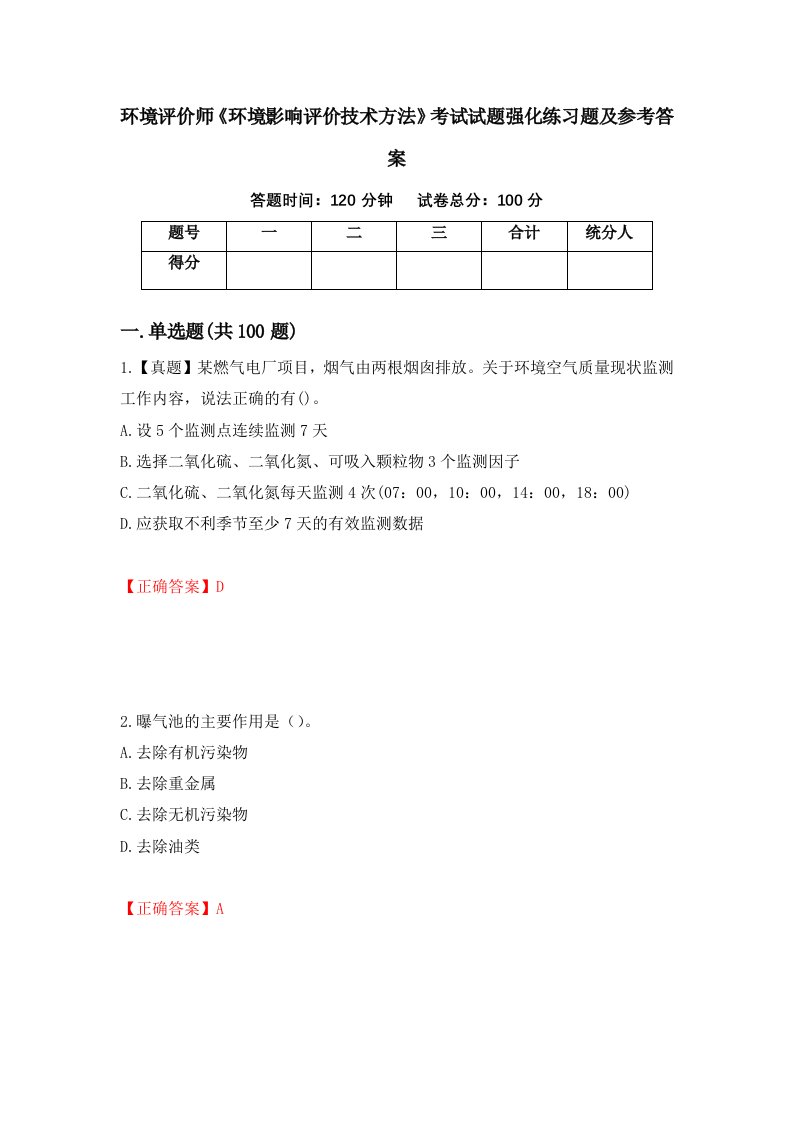 环境评价师《环境影响评价技术方法》考试试题强化练习题及参考答案

答题时间：120 分钟　　试卷总分：100 分

| 题号 | 一 | 二 | 三 | 合计 | 统分人 |
|---|---|---|---|---|---|
| 得分 | | | | | |

一.单选题(共 100 题)

1.【真题】某燃气电厂项目，烟气由两根烟囱排放。关于环境空气质量现状监测工作内容，说法正确的有()。

A.设 5 个监测点连续监测 7 天

B.选择二氧化硫、二氧化氮、可吸入颗粒物 3 个监测因子

C.二氧化硫、二氧化氮每天监测 4 次(07：00，10：00，14：00，18：00)

D.应获取不利季节至少 7 天的有效监测数据

【正确答案】D

2.曝气池的主要作用是（）。

A.去除有机污染物

B.去除重金属

C.去除无机污染物

D.去除油类

【正确答案】A